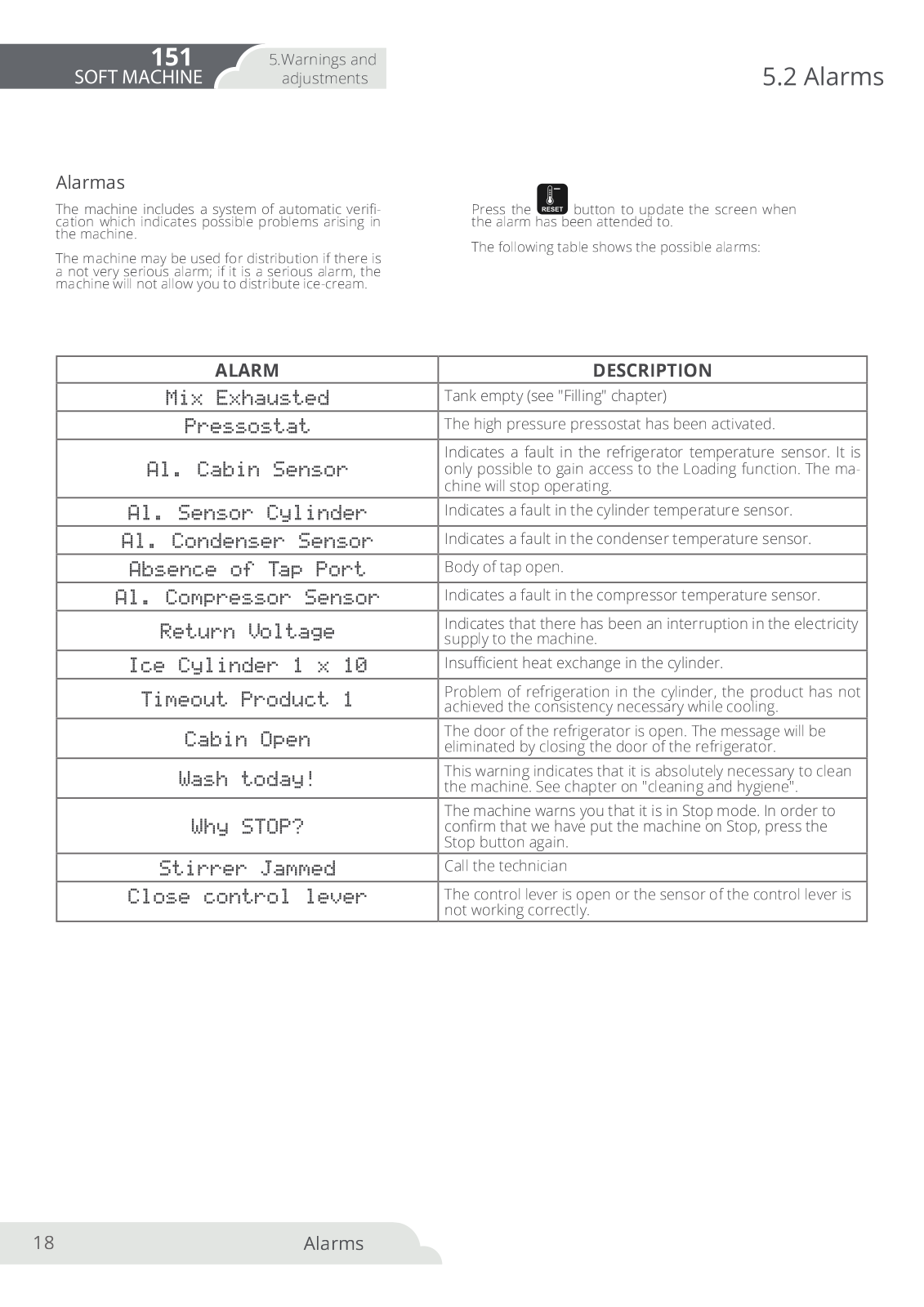 151
SOFT MACHINE

5.Warnings and adjustments

5.2 Alarms

Alarmas

The machine includes a system of automatic verification which indicates possible problems arising in the machine.

The machine may be used for distribution if there is a not very serious alarm; if it is a serious alarm, the machine will not allow you to distribute ice-cream.

Press the RESET button to update the screen when the alarm has been attended to.

The following table shows the possible alarms:

| ALARM | DESCRIPTION |
|---|---|
| Mix Exhausted | Tank empty (see "Filling" chapter) |
| Pressostat | The high pressure pressostat has been activated. |
| Al. Cabin Sensor | Indicates a fault in the refrigerator temperature sensor. It is only possible to gain access to the Loading function. The machine will stop operating. |
| Al. Sensor Cylinder | Indicates a fault in the cylinder temperature sensor. |
| Al. Condenser Sensor | Indicates a fault in the condenser temperature sensor. |
| Absence of Tap Port | Body of tap open. |
| Al. Compressor Sensor | Indicates a fault in the compressor temperature sensor. |
| Return Voltage | Indicates that there has been an interruption in the electricity supply to the machine. |
| Ice Cylinder 1 x 10 | Insufficient heat exchange in the cylinder. |
| Timeout Product 1 | Problem of refrigeration in the cylinder, the product has not achieved the consistency necessary while cooling. |
| Cabin Open | The door of the refrigerator is open. The message will be eliminated by closing the door of the refrigerator. |
| Wash today! | This warning indicates that it is absolutely necessary to clean the machine. See chapter on "cleaning and hygiene". |
| Why STOP? | The machine warns you that it is in Stop mode. In order to confirm that we have put the machine on Stop, press the Stop button again. |
| Stirrer Jammed | Call the technician |
| Close control lever | The control lever is open or the sensor of the control lever is not working correctly. |

18 Alarms